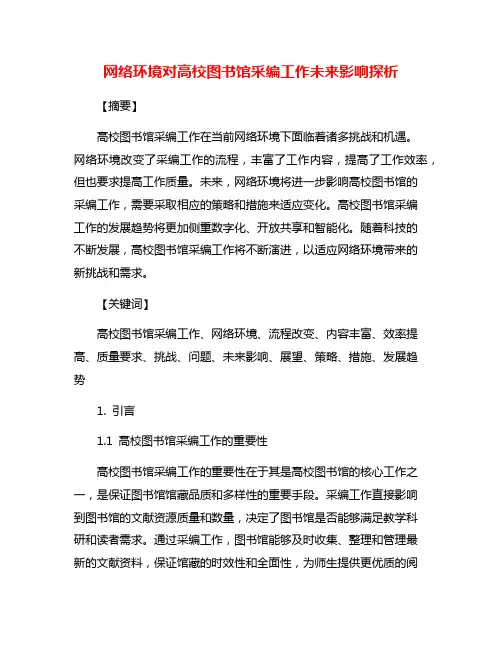 网络环境对高校图书馆采编工作未来影响探析

【摘要】

高校图书馆采编工作在当前网络环境下面临着诸多挑战和机遇。网络环境改变了采编工作的流程，丰富了工作内容，提高了工作效率，但也要求提高工作质量。未来，网络环境将进一步影响高校图书馆的采编工作，需要采取相应的策略和措施来适应变化。高校图书馆采编工作的发展趋势将更加侧重数字化、开放共享和智能化。随着科技的不断发展，高校图书馆采编工作将不断演进，以适应网络环境带来的新挑战和需求。

【关键词】

高校图书馆采编工作、网络环境、流程改变、内容丰富、效率提高、质量要求、挑战、问题、未来影响、展望、策略、措施、发展趋势

1. 引言

1.1 高校图书馆采编工作的重要性

高校图书馆采编工作的重要性在于其是高校图书馆的核心工作之一，是保证图书馆馆藏品质和多样性的重要手段。采编工作直接影响到图书馆的文献资源质量和数量，决定了图书馆是否能够满足教学科研和读者需求。通过采编工作，图书馆能够及时收集、整理和管理最新的文献资料，保证馆藏的时效性和全面性，为师生提供更优质的阅